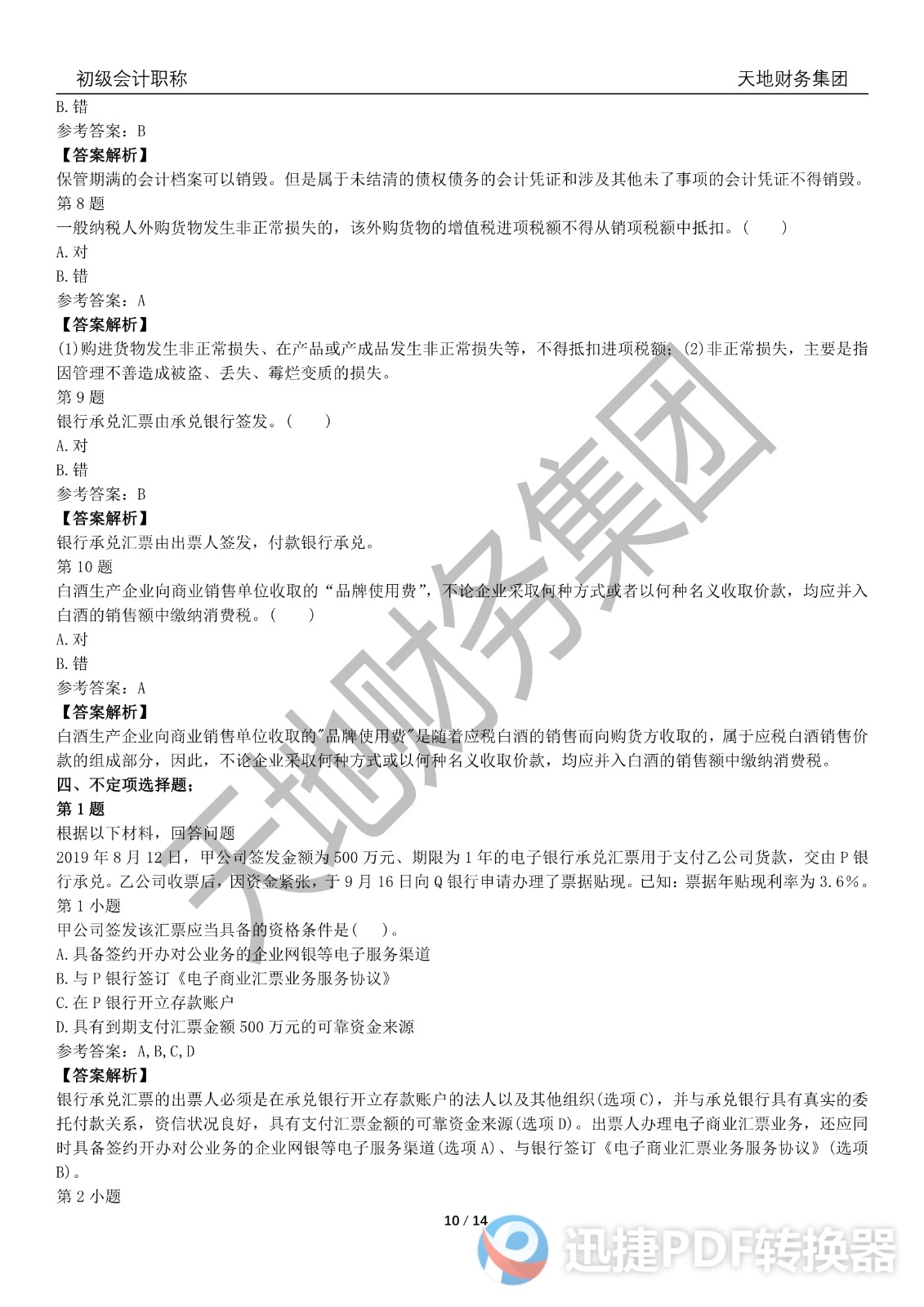 初级会计职称　　天地财务集团

B.错
参考答案：B
【答案解析】
保管期满的会计档案可以销毁。但是属于未结清的债权债务的会计凭证和涉及其他未了事项的会计凭证不得销毁。
第 8 题
一般纳税人外购货物发生非正常损失的，该外购货物的增值税进项税额不得从销项税额中抵扣。(　　)
A.对
B.错
参考答案：A
【答案解析】
(1)购进货物发生非正常损失、在产品或产成品发生非正常损失等，不得抵扣进项税额；(2)非正常损失，主要是指因管理不善造成被盗、丢失、霉烂变质的损失。
第 9 题
银行承兑汇票由承兑银行签发。(　　)
A.对
B.错
参考答案：B
【答案解析】
银行承兑汇票由出票人签发，付款银行承兑。
第 10 题
白酒生产企业向商业销售单位收取的“品牌使用费”，不论企业采取何种方式或者以何种名义收取价款，均应并入白酒的销售额中缴纳消费税。(　　)
A.对
B.错
参考答案：A
【答案解析】
白酒生产企业向商业销售单位收取的"品牌使用费"是随着应税白酒的销售而向购货方收取的，属于应税白酒销售价款的组成部分，因此，不论企业采取何种方式或以何种名义收取价款，均应并入白酒的销售额中缴纳消费税。
四、不定项选择题；
第 1 题
根据以下材料，回答问题
2019 年 8 月 12 日，甲公司签发金额为 500 万元、期限为 1 年的电子银行承兑汇票用于支付乙公司货款，交由 P 银行承兑。乙公司收票后，因资金紧张，于 9 月 16 日向 Q 银行申请办理了票据贴现。已知：票据年贴现利率为 3.6%。
第 1 小题
甲公司签发该汇票应当具备的资格条件是(　)。
A.具备签约开办对公业务的企业网银等电子服务渠道
B.与 P 银行签订《电子商业汇票业务服务协议》
C.在 P 银行开立存款账户
D.具有到期支付汇票金额 500 万元的可靠资金来源
参考答案：A,B,C,D
【答案解析】
银行承兑汇票的出票人必须是在承兑银行开立存款账户的法人以及其他组织(选项 C)，并与承兑银行具有真实的委托付款关系，资信状况良好，具有支付汇票金额的可靠资金来源(选项 D)。出票人办理电子商业汇票业务，还应同时具备签约开办对公业务的企业网银等电子服务渠道(选项 A)、与银行签订《电子商业汇票业务服务协议》(选项 B)。
第 2 小题

10 / 14

天地财务集团

迅捷PDF转换器